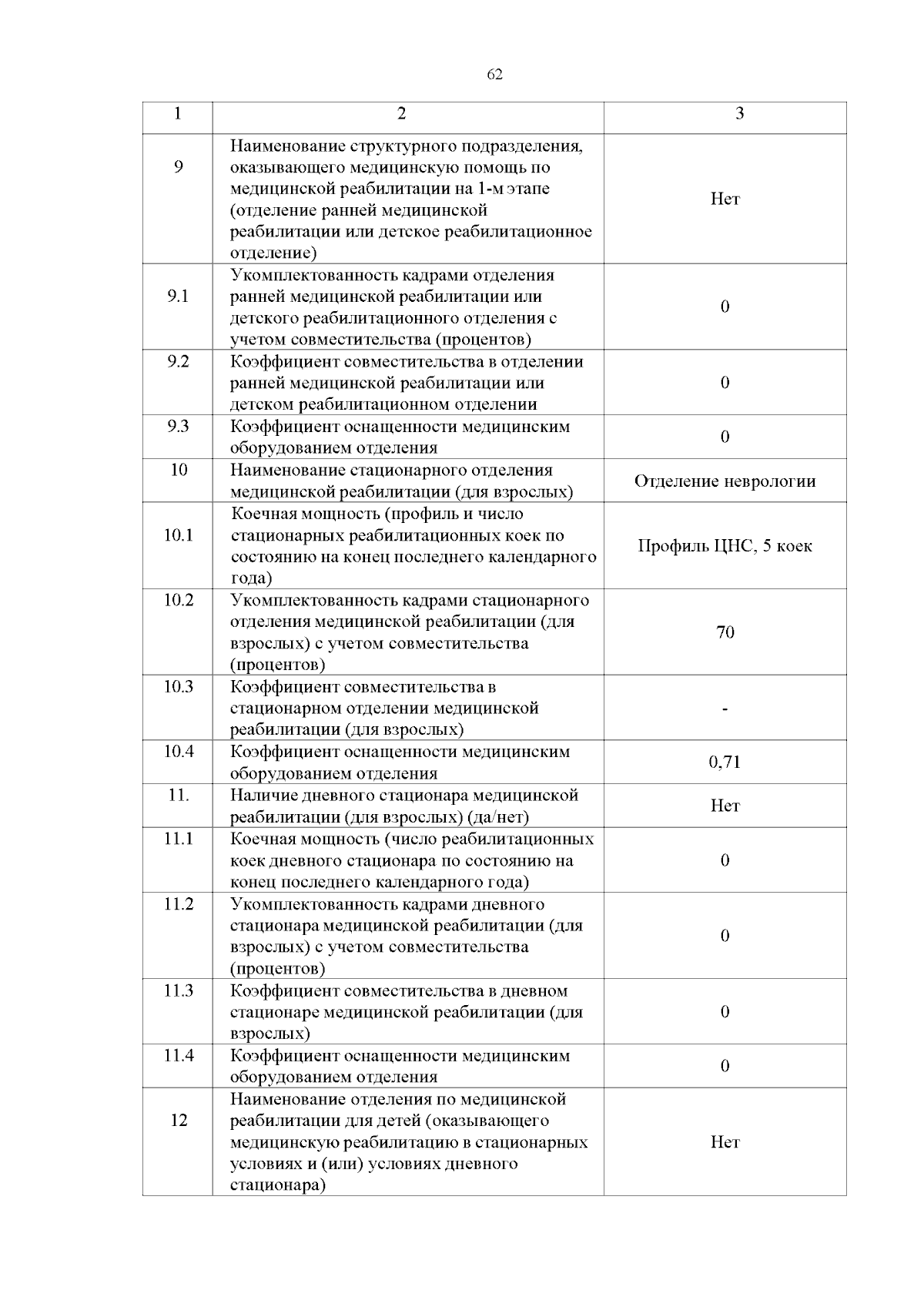 62

| 1 | 2 | 3 |
|---|---|---|
| 9 | Наименование структурного подразделения, оказывающего медицинскую помощь по медицинской реабилитации на 1-м этапе (отделение ранней медицинской реабилитации или детское реабилитационное отделение) | Нет |
| 9.1 | Укомплектованность кадрами отделения ранней медицинской реабилитации или детского реабилитационного отделения с учетом совместительства (процентов) | 0 |
| 9.2 | Коэффициент совместительства в отделении ранней медицинской реабилитации или детском реабилитационном отделении | 0 |
| 9.3 | Коэффициент оснащенности медицинским оборудованием отделения | 0 |
| 10 | Наименование стационарного отделения медицинской реабилитации (для взрослых) | Отделение неврологии |
| 10.1 | Коечная мощность (профиль и число стационарных реабилитационных коек по состоянию на конец последнего календарного года) | Профиль ЦНС, 5 коек |
| 10.2 | Укомплектованность кадрами стационарного отделения медицинской реабилитации (для взрослых) с учетом совместительства (процентов) | 70 |
| 10.3 | Коэффициент совместительства в стационарном отделении медицинской реабилитации (для взрослых) | - |
| 10.4 | Коэффициент оснащенности медицинским оборудованием отделения | 0,71 |
| 11. | Наличие дневного стационара медицинской реабилитации (для взрослых) (да/нет) | Нет |
| 11.1 | Коечная мощность (число реабилитационных коек дневного стационара по состоянию на конец последнего календарного года) | 0 |
| 11.2 | Укомплектованность кадрами дневного стационара медицинской реабилитации (для взрослых) с учетом совместительства (процентов) | 0 |
| 11.3 | Коэффициент совместительства в дневном стационаре медицинской реабилитации (для взрослых) | 0 |
| 11.4 | Коэффициент оснащенности медицинским оборудованием отделения | 0 |
| 12 | Наименование отделения по медицинской реабилитации для детей (оказывающего медицинскую реабилитацию в стационарных условиях и (или) условиях дневного стационара) | Нет |